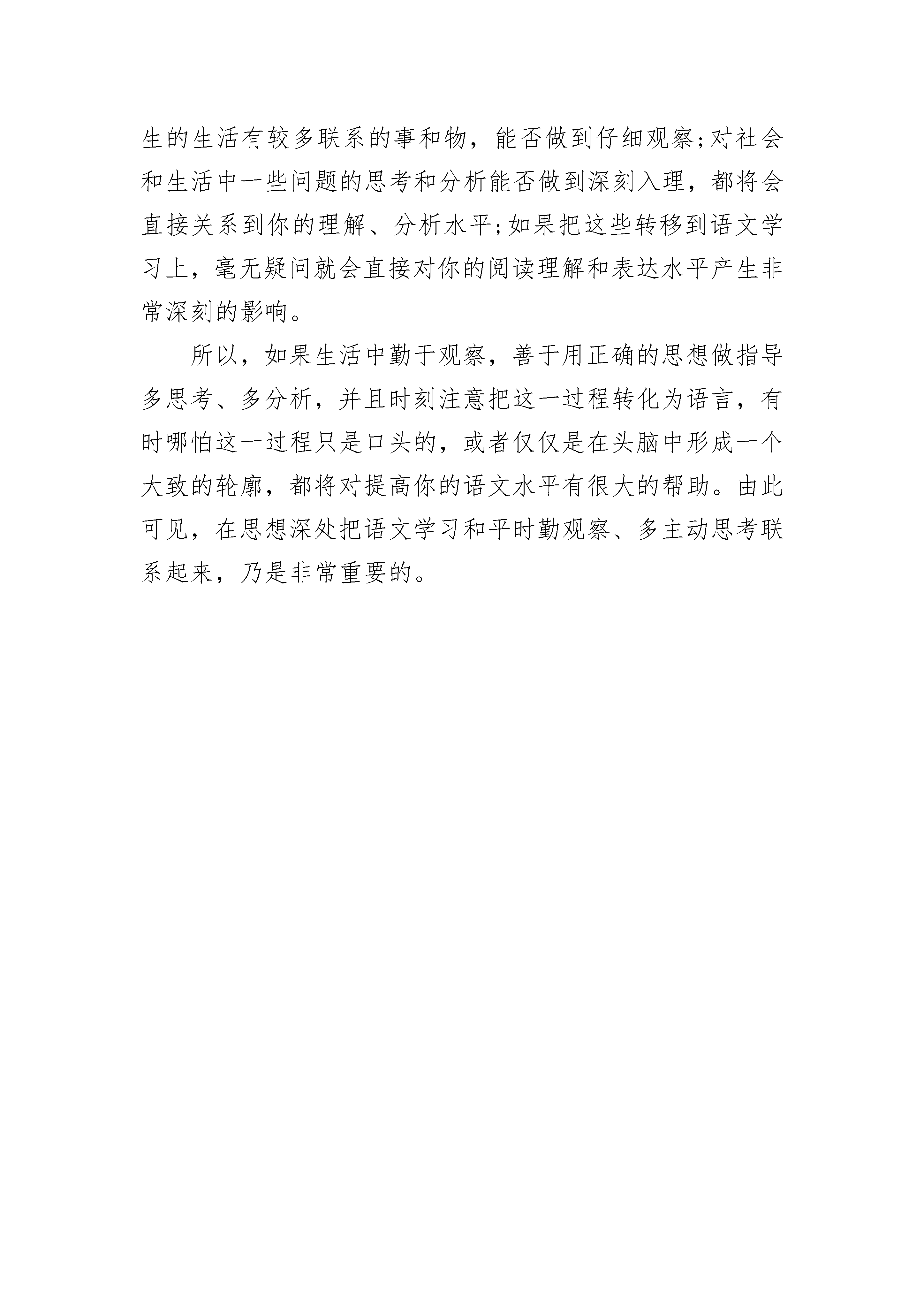 生的生活有较多联系的事和物，能否做到仔细观察;对社会和生活中一些问题的思考和分析能否做到深刻入理，都将会直接关系到你的理解、分析水平;如果把这些转移到语文学习上，毫无疑问就会直接对你的阅读理解和表达水平产生非常深刻的影响。

所以，如果生活中勤于观察，善于用正确的思想做指导多思考、多分析，并且时刻注意把这一过程转化为语言，有时哪怕这一过程只是口头的，或者仅仅是在头脑中形成一个大致的轮廓，都将对提高你的语文水平有很大的帮助。由此可见，在思想深处把语文学习和平时勤观察、多主动思考联系起来，乃是非常重要的。